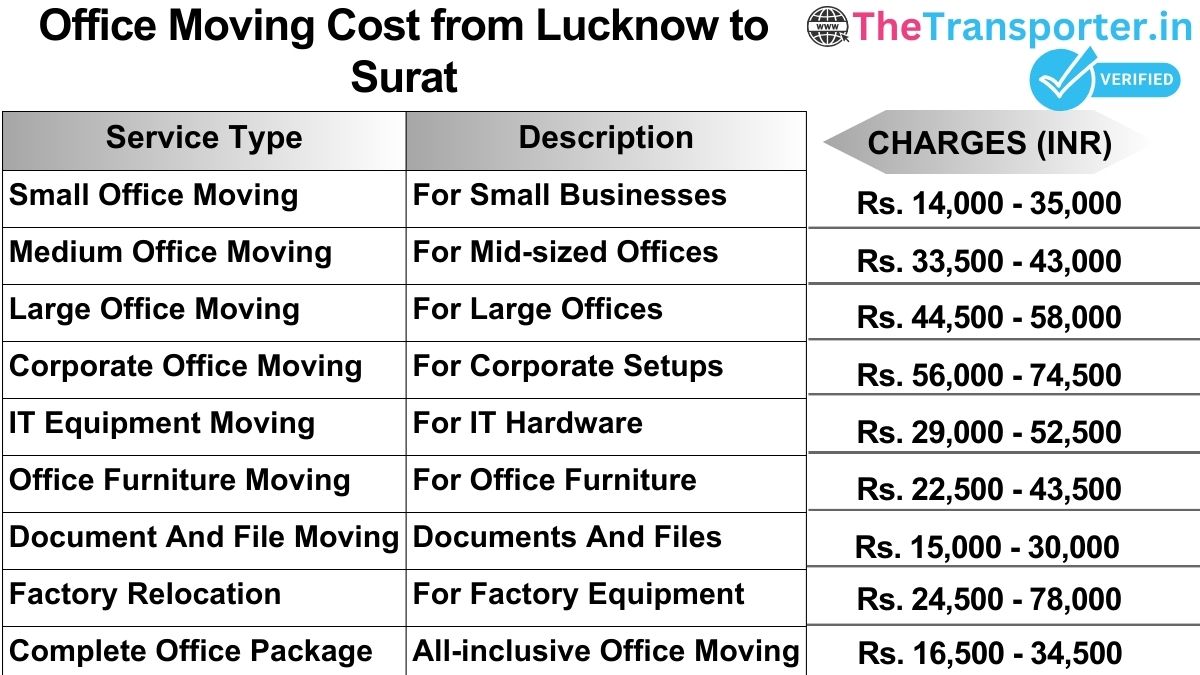 Office Moving Cost from Lucknow to Surat

www TheTransporter.in

VERIFIED

| Service Type | Description | CHARGES (INR) |
|---|---|---|
| Small Office Moving | For Small Businesses | Rs. 14,000 - 35,000 |
| Medium Office Moving | For Mid-sized Offices | Rs. 33,500 - 43,000 |
| Large Office Moving | For Large Offices | Rs. 44,500 - 58,000 |
| Corporate Office Moving | For Corporate Setups | Rs. 56,000 - 74,500 |
| IT Equipment Moving | For IT Hardware | Rs. 29,000 - 52,500 |
| Office Furniture Moving | For Office Furniture | Rs. 22,500 - 43,500 |
| Document And File Moving | Documents And Files | Rs. 15,000 - 30,000 |
| Factory Relocation | For Factory Equipment | Rs. 24,500 - 78,000 |
| Complete Office Package | All-inclusive Office Moving | Rs. 16,500 - 34,500 |